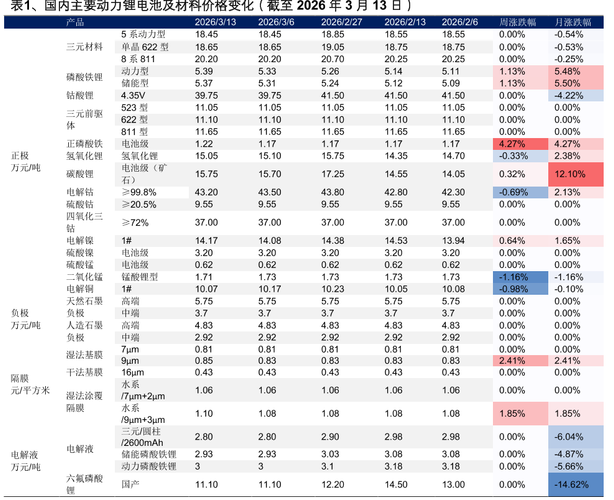 表1、国内主要动力锂电池及材料价格变化（截至 2026 年 3 月 13 日）

| | 产品 | | 2026/3/13 | 2026/3/6 | 2026/2/27 | 2026/2/13 | 2026/2/6 | 周涨跌幅 | 月涨跌幅 |
|---|---|---|---|---|---|---|---|---|---|
| 正极 万元/吨 | 三元材料 | 5 系动力型 | 18.45 | 18.45 | 18.85 | 18.55 | 18.55 | 0.00% | -0.54% |
| | | 单晶 622 型 | 18.65 | 18.65 | 19.05 | 18.75 | 18.75 | 0.00% | -0.53% |
| | | 8 系 811 | 20.20 | 20.20 | 20.70 | 20.25 | 20.25 | 0.00% | -0.25% |
| | 磷酸铁锂 | 动力型 | 5.39 | 5.33 | 5.26 | 5.14 | 5.11 | 1.13% | 5.48% |
| | | 储能型 | 5.37 | 5.31 | 5.24 | 5.12 | 5.09 | 1.13% | 5.50% |
| | 钴酸锂 | 4.35V | 39.75 | 39.75 | 41.50 | 41.50 | 41.50 | 0.00% | -4.22% |
| | 三元前驱体 | 523 型 | 11.05 | 11.05 | 11.05 | 11.05 | 11.05 | 0.00% | 0.00% |
| | | 622 型 | 11.10 | 11.10 | 11.10 | 11.10 | 11.10 | 0.00% | 0.00% |
| | | 811 型 | 11.65 | 11.65 | 11.65 | 11.65 | 11.65 | 0.00% | 0.00% |
| | 正磷酸铁 | 电池级 | 1.22 | 1.17 | 1.17 | 1.17 | 1.17 | 4.27% | 4.27% |
| | 氢氧化锂 | 氢氧化锂 | 15.05 | 15.10 | 15.75 | 14.35 | 14.70 | -0.33% | 2.38% |
| | 碳酸锂 | 电池级（矿石） | 15.75 | 15.70 | 17.25 | 14.55 | 14.05 | 0.32% | 12.10% |
| | 电解钴 | ≥99.8% | 43.20 | 43.50 | 43.80 | 42.80 | 42.30 | -0.69% | 2.13% |
| | 硫酸钴 | ≥20.5% | 9.55 | 9.55 | 9.55 | 9.55 | 9.55 | 0.00% | 0.00% |
| | 四氧化三钴 | ≥72% | 37.00 | 37.00 | 37.00 | 37.00 | 37.00 | 0.00% | 0.00% |
| | 电解镍 | 1# | 14.17 | 14.08 | 14.38 | 14.53 | 13.94 | 0.64% | 1.65% |
| | 硫酸镍 | 电池级 | 3.20 | 3.20 | 3.20 | 3.20 | 3.20 | 0.00% | 0.00% |
| | 硫酸锰 | 电池级 | 0.62 | 0.62 | 0.62 | 0.62 | 0.62 | 0.00% | 0.00% |
| | 二氧化锰 | 锰酸锂型 | 1.71 | 1.73 | 1.73 | 1.73 | 1.73 | -1.16% | -1.16% |
| 负极 万元/吨 | 电解铜 | 1# | 10.07 | 10.17 | 10.23 | 10.05 | 10.08 | -0.98% | -0.10% |
| | 天然石墨负极 | 高端 | 5.75 | 5.75 | 5.75 | 5.75 | 5.75 | 0.00% | 0.00% |
| | | 中端 | 3.7 | 3.7 | 3.7 | 3.7 | 3.7 | 0.00% | 0.00% |
| | 人造石墨负极 | 高端 | 4.83 | 4.83 | 4.83 | 4.83 | 4.83 | 0.00% | 0.00% |
| | | 中端 | 2.92 | 2.92 | 2.92 | 2.92 | 2.92 | 0.00% | 0.00% |
| 隔膜 元/平方米 | 湿法基膜 | 7µm | 0.81 | 0.81 | 0.81 | 0.81 | 0.81 | 0.00% | 0.00% |
| | | 9µm | 0.85 | 0.83 | 0.83 | 0.83 | 0.83 | 2.41% | 2.41% |
| | 干法基膜 | 16µm | 0.43 | 0.43 | 0.43 | 0.43 | 0.43 | 0.00% | 0.00% |
| | 湿法涂覆隔膜 | 水系 /7µm+2µm | 1.06 | 1.06 | 1.06 | 1.06 | 1.06 | 0.00% | 0.00% |
| | | 水系 /9µm+3µm | 1.10 | 1.08 | 1.08 | 1.08 | 1.08 | 1.85% | 1.85% |
| 电解液 万元/吨 | 电解液 | 三元/圆柱 /2600mAh | 2.80 | 2.80 | 2.90 | 2.98 | 2.98 | 0.00% | -6.04% |
| | | 储能磷酸铁锂 | 2.93 | 2.93 | 3.03 | 3.08 | 3.08 | 0.00% | -4.87% |
| | | 动力磷酸铁锂 | 3 | 3 | 3.1 | 3.18 | 3.18 | 0.00% | -5.66% |
| | 六氟磷酸锂 | 国产 | 11.10 | 11.10 | 12.20 | 14.50 | 13.00 | 0.00% | -14.62% |